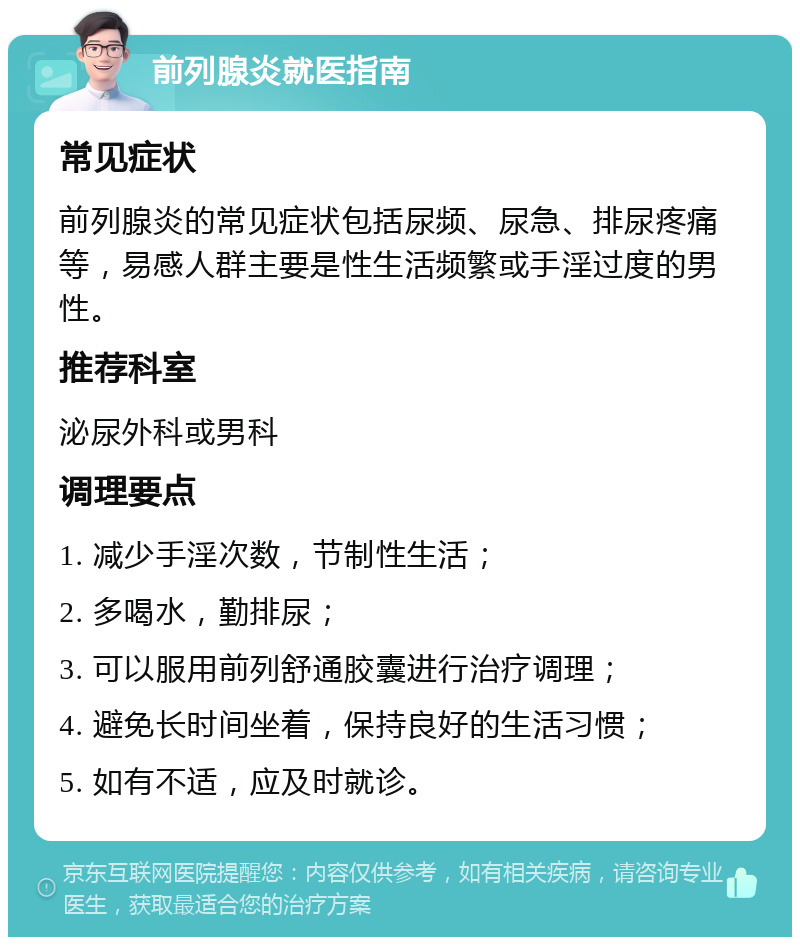 前列腺炎就医指南

常见症状

前列腺炎的常见症状包括尿频、尿急、排尿疼痛等，易感人群主要是性生活频繁或手淫过度的男性。

推荐科室

泌尿外科或男科

调理要点

1. 减少手淫次数，节制性生活；

2. 多喝水，勤排尿；

3. 可以服用前列舒通胶囊进行治疗调理；

4. 避免长时间坐着，保持良好的生活习惯；

5. 如有不适，应及时就诊。

京东互联网医院提醒您：内容仅供参考，如有相关疾病，请咨询专业医生，获取最适合您的治疗方案